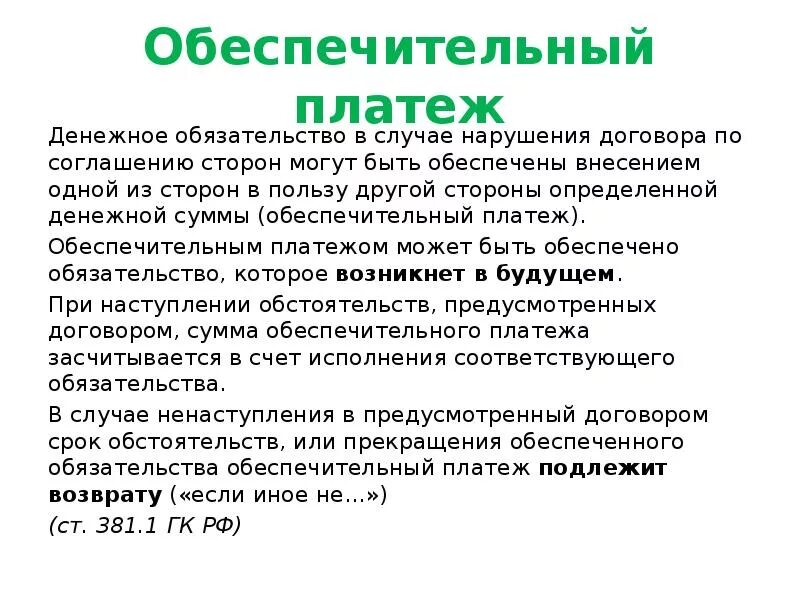 Обеспечительный платеж

Денежное обязательство в случае нарушения договора по соглашению сторон могут быть обеспечены внесением одной из сторон в пользу другой стороны определенной денежной суммы (обеспечительный платеж).

Обеспечительным платежом может быть обеспечено обязательство, которое возникнет в будущем.

При наступлении обстоятельств, предусмотренных договором, сумма обеспечительного платежа засчитывается в счет исполнения соответствующего обязательства.

В случае ненаступления в предусмотренный договором срок обстоятельств, или прекращения обеспеченного обязательства обеспечительный платеж подлежит возврату («если иное не...»)

(ст. 381.1 ГК РФ)